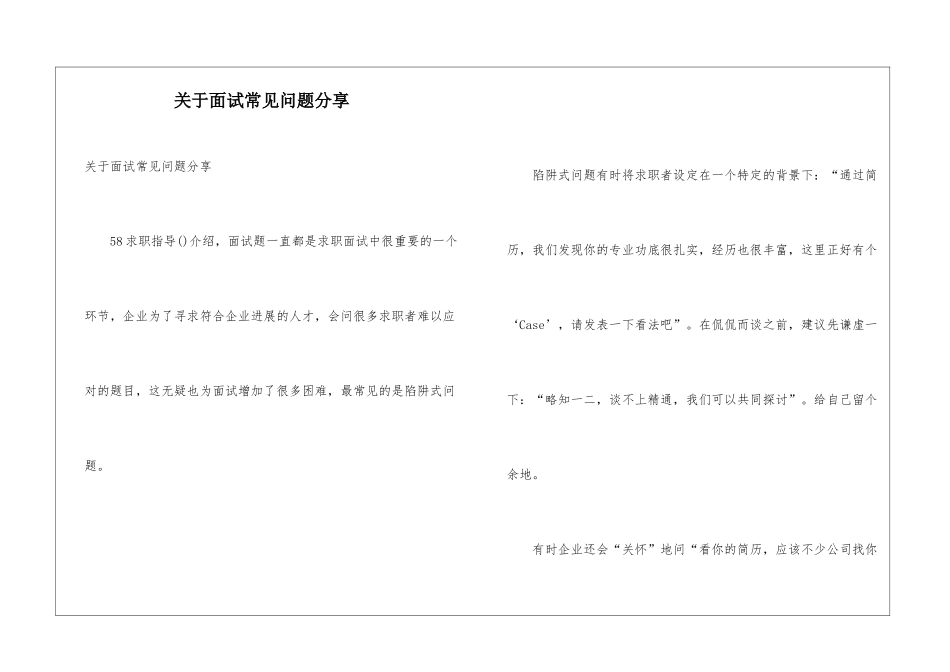 关于面试常见问题分享

关于面试常见问题分享

58求职指导()介绍，面试题一直都是求职面试中很重要的一个环节，企业为了寻求符合企业进展的人才，会问很多求职者难以应对的题目，这无疑也为面试增加了很多困难，最常见的是陷阱式问题。

陷阱式问题有时将求职者设定在一个特定的背景下：“通过简历，我们发现你的专业功底很扎实，经历也很丰富，这里正好有个‘Case’，请发表一下看法吧”。在侃侃而谈之前，建议先谦虚一下：“略知一二，谈不上精通，我们可以共同探讨”。给自己留个余地。

有时企业还会“关怀”地问“看你的简历，应该不少公司找你